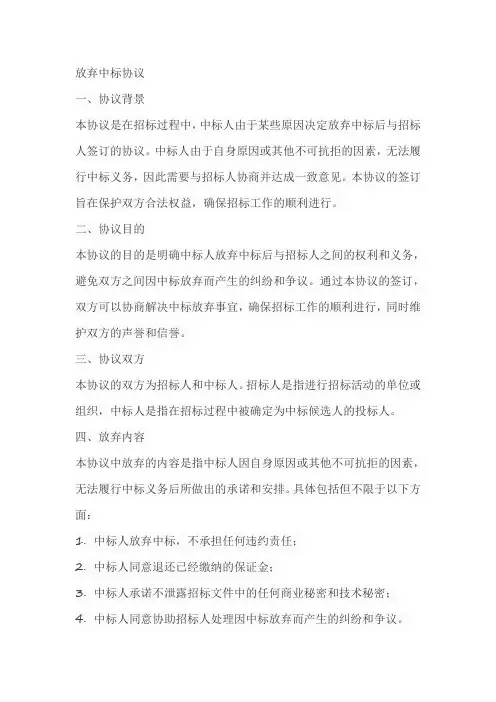 放弃中标协议

一、协议背景

本协议是在招标过程中，中标人由于某些原因决定放弃中标后与招标人签订的协议。中标人由于自身原因或其他不可抗拒的因素，无法履行中标义务，因此需要与招标人协商并达成一致意见。本协议的签订旨在保护双方合法权益，确保招标工作的顺利进行。

二、协议目的

本协议的目的是明确中标人放弃中标后与招标人之间的权利和义务，避免双方之间因中标放弃而产生的纠纷和争议。通过本协议的签订，双方可以协商解决中标放弃事宜，确保招标工作的顺利进行，同时维护双方的声誉和信誉。

三、协议双方

本协议的双方为招标人和中标人。招标人是指进行招标活动的单位或组织，中标人是指在招标过程中被确定为中标候选人的投标人。

四、放弃内容

本协议中放弃的内容是指中标人因自身原因或其他不可抗拒的因素，无法履行中标义务后所做出的承诺和安排。具体包括但不限于以下方面：

1. 中标人放弃中标，不承担任何违约责任；

2. 中标人同意退还已经缴纳的保证金；

3. 中标人承诺不泄露招标文件中的任何商业秘密和技术秘密；

4. 中标人同意协助招标人处理因中标放弃而产生的纠纷和争议。